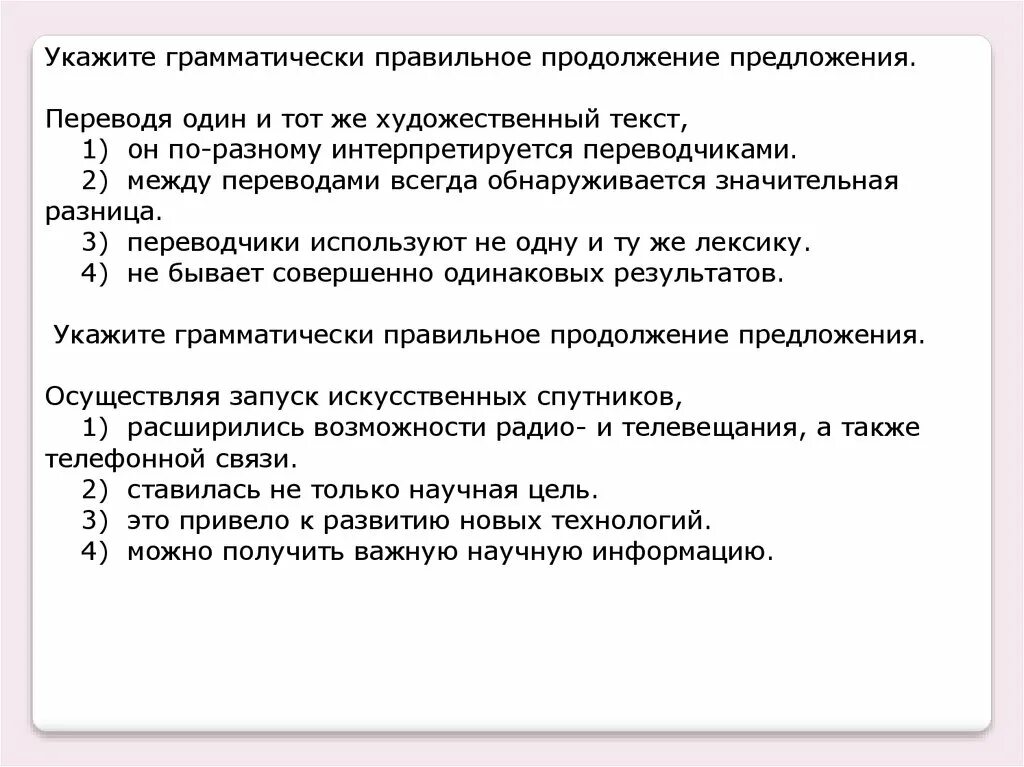 Укажите грамматически правильное продолжение предложения.

Переводя один и тот же художественный текст,
1) он по-разному интерпретируется переводчиками.
2) между переводами всегда обнаруживается значительная разница.
3) переводчики используют не одну и ту же лексику.
4) не бывает совершенно одинаковых результатов.

Укажите грамматически правильное продолжение предложения.

Осуществляя запуск искусственных спутников,
1) расширились возможности радио- и телевещания, а также телефонной связи.
2) ставилась не только научная цель.
3) это привело к развитию новых технологий.
4) можно получить важную научную информацию.